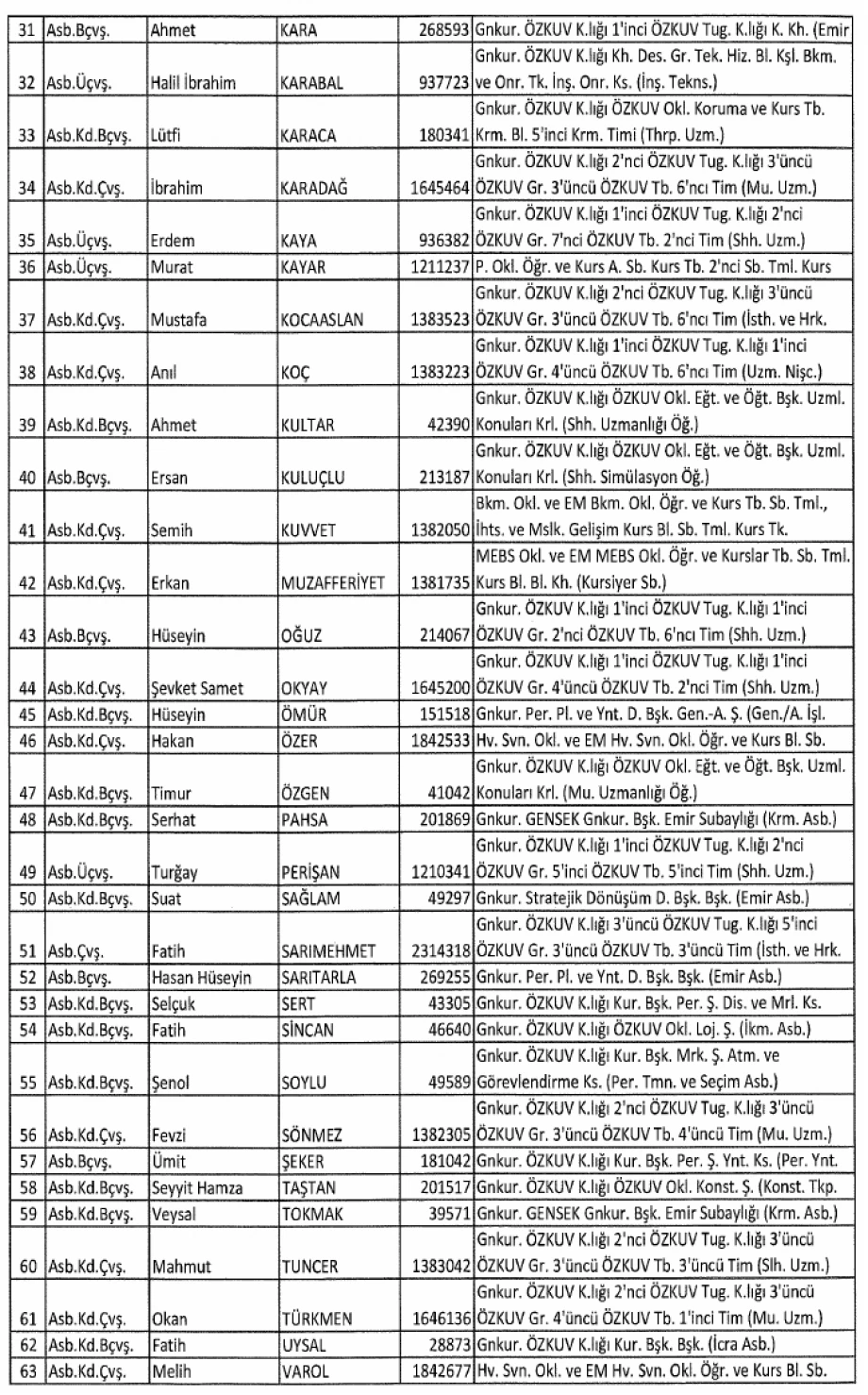 | 31 | Asb.Bçvş. | Ahmet | KARA | 268593 | Gnkur. ÖZKUV K.lığı 1'inci ÖZKUV Tug. K.lığı K. Kh. (Emir |
|---|---|---|---|---|---|
| 32 | Asb.Üçvş. | Halil İbrahim | KARABAL | 937723 | Gnkur. ÖZKUV K.lığı Kh. Des. Gr. Tek. Hiz. Bl. Kşl. Bkm. ve Onr. Tk. İnş. Onr. Ks. (İnş. Tekns.) |
| 33 | Asb.Kd.Bçvş. | Lütfi | KARACA | 180341 | Gnkur. ÖZKUV K.lığı ÖZKUV Okl. Koruma ve Kurs Tb. Krm. Bl. 5'inci Krm. Timi (Thrp. Uzm.) |
| 34 | Asb.Kd.Çvş. | İbrahim | KARADAĞ | 1645464 | Gnkur. ÖZKUV K.lığı 2'nci ÖZKUV Tug. K.lığı 3'üncü ÖZKUV Gr. 3'üncü ÖZKUV Tb. 6'ncı Tim (Mu. Uzm.) |
| 35 | Asb.Üçvş. | Erdem | KAYA | 936382 | Gnkur. ÖZKUV K.lığı 1'inci ÖZKUV Tug. K.lığı 2'nci ÖZKUV Gr. 7'nci ÖZKUV Tb. 2'nci Tim (Shh. Uzm.) |
| 36 | Asb.Üçvş. | Murat | KAYAR | 1211237 | P. Okl. Öğr. ve Kurs A. Sb. Kurs Tb. 2'nci Sb. Tml. Kurs |
| 37 | Asb.Kd.Çvş. | Mustafa | KOCAASLAN | 1383523 | Gnkur. ÖZKUV K.lığı 2'nci ÖZKUV Tug. K.lığı 3'üncü ÖZKUV Gr. 3'üncü ÖZKUV Tb. 6'ncı Tim (İsth. ve Hrk. |
| 38 | Asb.Kd.Çvş. | Anıl | KOÇ | 1383223 | Gnkur. ÖZKUV K.lığı 1'inci ÖZKUV Tug. K.lığı 1'inci ÖZKUV Gr. 4'üncü ÖZKUV Tb. 6'ncı Tim (Uzm. Nişc.) |
| 39 | Asb.Kd.Bçvş. | Ahmet | KULTAR | 42390 | Gnkur. ÖZKUV K.lığı ÖZKUV Okl. Eğt. ve Öğt. Bşk. Uzml. Konuları Krl. (Shh. Uzmanlığı Öğ.) |
| 40 | Asb.Bçvş. | Ersan | KULUÇLU | 213187 | Gnkur. ÖZKUV K.lığı ÖZKUV Okl. Eğt. ve Öğt. Bşk. Uzml. Konuları Krl. (Shh. Simülasyon Öğ.) |
| 41 | Asb.Kd.Çvş. | Semih | KUVVET | 1382050 | Bkm. Okl. ve EM Bkm. Okl. Öğr. ve Kurs Tb. Sb. Tml., İhts. ve Mslk. Gelişim Kurs Bl. Sb. Tml. Kurs Tk. |
| 42 | Asb.Kd.Çvş. | Erkan | MUZAFFERİYET | 1381735 | MEBS Okl. ve EM MEBS Okl. Öğr. ve Kurslar Tb. Sb. Tml. Kurs Bl. Bl. Kh. (Kursiyer Sb.) |
| 43 | Asb.Bçvş. | Hüseyin | OĞUZ | 214067 | Gnkur. ÖZKUV K.lığı 1'inci ÖZKUV Tug. K.lığı 1'inci ÖZKUV Gr. 2'nci ÖZKUV Tb. 6'ncı Tim (Shh. Uzm.) |
| 44 | Asb.Kd.Çvş. | Şevket Samet | OKYAY | 1645200 | Gnkur. ÖZKUV K.lığı 1'inci ÖZKUV Tug. K.lığı 1'inci ÖZKUV Gr. 4'üncü ÖZKUV Tb. 2'nci Tim (Shh. Uzm.) |
| 45 | Asb.Kd.Bçvş. | Hüseyin | ÖMÜR | 151518 | Gnkur. Per. Pl. ve Ynt. D. Bşk. Gen.-A. Ş. (Gen./A. İşl. |
| 46 | Asb.Kd.Çvş. | Hakan | ÖZER | 1842533 | Hv. Svn. Okl. ve EM Hv. Svn. Okl. Öğr. ve Kurs Bl. Sb. |
| 47 | Asb.Kd.Bçvş. | Timur | ÖZGEN | 41042 | Gnkur. ÖZKUV K.lığı ÖZKUV Okl. Eğt. ve Öğt. Bşk. Uzml. Konuları Krl. (Mu. Uzmanlığı Öğ.) |
| 48 | Asb.Kd.Bçvş. | Serhat | PAHSA | 201869 | Gnkur. GENSEK Gnkur. Bşk. Emir Subaylığı (Krm. Asb.) |
| 49 | Asb.Üçvş. | Turğay | PERİŞAN | 1210341 | Gnkur. ÖZKUV K.lığı 1'inci ÖZKUV Tug. K.lığı 2'nci ÖZKUV Gr. 5'inci ÖZKUV Tb. 5'inci Tim (Shh. Uzm.) |
| 50 | Asb.Kd.Bçvş. | Suat | SAĞLAM | 49297 | Gnkur. Stratejik Dönüşüm D. Bşk. Bşk. (Emir Asb.) |
| 51 | Asb.Çvş. | Fatih | SARIMEHMET | 2314318 | Gnkur. ÖZKUV K.lığı 3'üncü ÖZKUV Tug. K.lığı 5'inci ÖZKUV Gr. 3'üncü ÖZKUV Tb. 3'üncü Tim (İsth. ve Hrk. |
| 52 | Asb.Bçvş. | Hasan Hüseyin | SARITARLA | 269255 | Gnkur. Per. Pl. ve Ynt. D. Bşk. Bşk. (Emir Asb.) |
| 53 | Asb.Kd.Bçvş. | Selçuk | SERT | 43305 | Gnkur. ÖZKUV K.lığı Kur. Bşk. Per. Ş. Dis. ve Mrl. Ks. |
| 54 | Asb.Kd.Bçvş. | Fatih | SİNCAN | 46640 | Gnkur. ÖZKUV K.lığı ÖZKUV Okl. Loj. Ş. (İkm. Asb.) |
| 55 | Asb.Kd.Bçvş. | Şenol | SOYLU | 49589 | Gnkur. ÖZKUV K.lığı Kur. Bşk. Mrk. Ş. Atm. ve Görevlendirme Ks. (Per. Tmn. ve Seçim Asb.) |
| 56 | Asb.Kd.Çvş. | Fevzi | SÖNMEZ | 1382305 | Gnkur. ÖZKUV K.lığı 2'nci ÖZKUV Tug. K.lığı 3'üncü ÖZKUV Gr. 3'üncü ÖZKUV Tb. 4'üncü Tim (Mu. Uzm.) |
| 57 | Asb.Bçvş. | Ümit | ŞEKER | 181042 | Gnkur. ÖZKUV K.lığı Kur. Bşk. Per. Ş. Ynt. Ks. (Per. Ynt. |
| 58 | Asb.Kd.Bçvş. | Seyyit Hamza | TAŞTAN | 201517 | Gnkur. ÖZKUV K.lığı ÖZKUV Okl. Konst. Ş. (Konst. Tkp. |
| 59 | Asb.Kd.Bçvş. | Veysal | TOKMAK | 39571 | Gnkur. GENSEK Gnkur. Bşk. Emir Subaylığı (Krm. Asb.) |
| 60 | Asb.Kd.Çvş. | Mahmut | TUNCER | 1383042 | Gnkur. ÖZKUV K.lığı 2'nci ÖZKUV Tug. K.lığı 3'üncü ÖZKUV Gr. 3'üncü ÖZKUV Tb. 3'üncü Tim (Slh. Uzm.) |
| 61 | Asb.Kd.Çvş. | Okan | TÜRKMEN | 1646136 | Gnkur. ÖZKUV K.lığı 2'nci ÖZKUV Tug. K.lığı 3'üncü ÖZKUV Gr. 4'üncü ÖZKUV Tb. 1'inci Tim (Mu. Uzm.) |
| 62 | Asb.Kd.Bçvş. | Fatih | UYSAL | 28873 | Gnkur. ÖZKUV K.lığı Kur. Bşk. Bşk. (İcra Asb.) |
| 63 | Asb.Kd.Çvş. | Melih | VAROL | 1842677 | Hv. Svn. Okl. ve EM Hv. Svn. Okl. Öğr. ve Kurs Bl. Sb. |